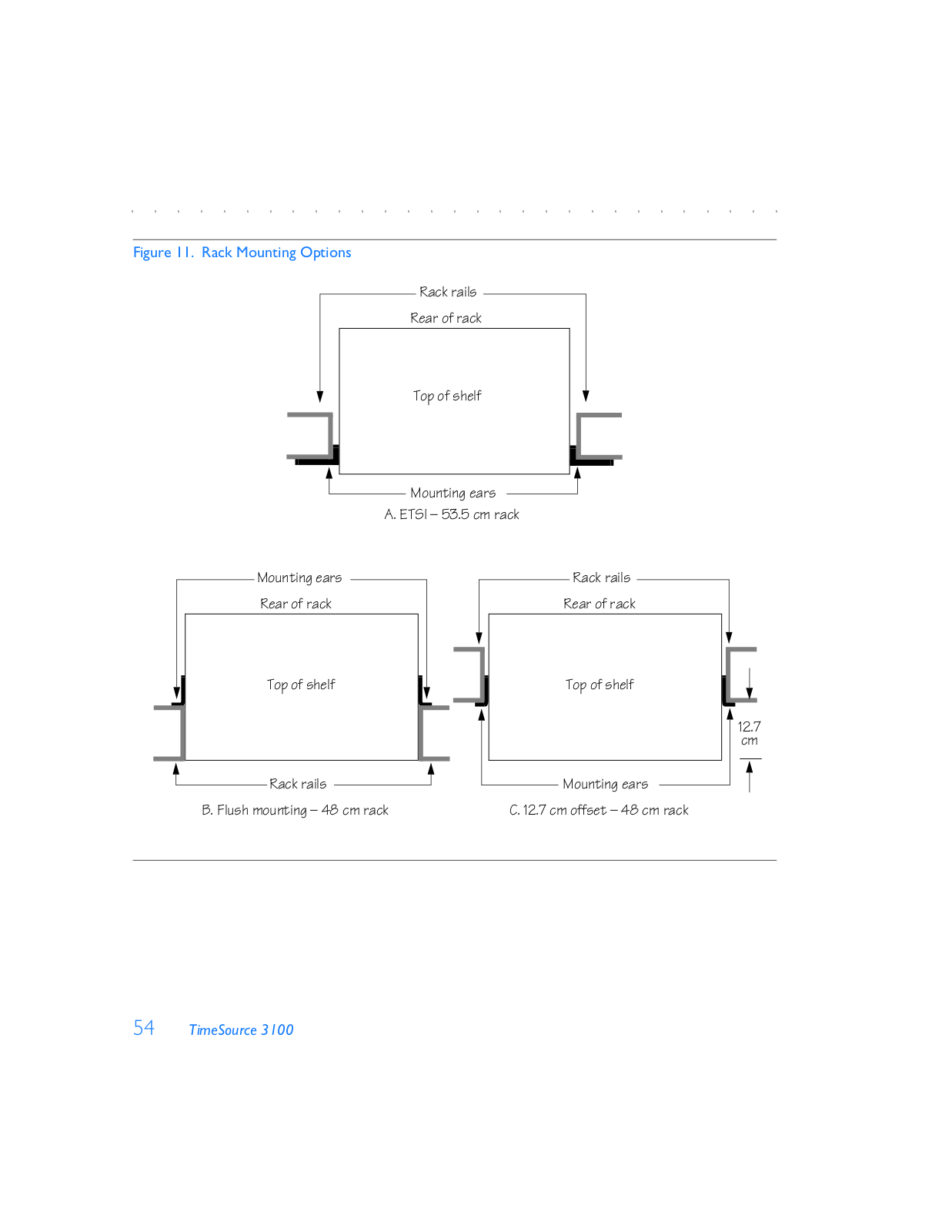 Figure 11. Rack Mounting Options

Rack rails

Rear of rack

Top of shelf

Mounting ears

A. ETSI – 53.5 cm rack

Mounting ears

Rear of rack

Top of shelf

Rack rails

B. Flush mounting – 48 cm rack

Rack rails

Rear of rack

Top of shelf

12.7 cm

Mounting ears

C. 12.7 cm offset – 48 cm rack

54 TimeSource 3100